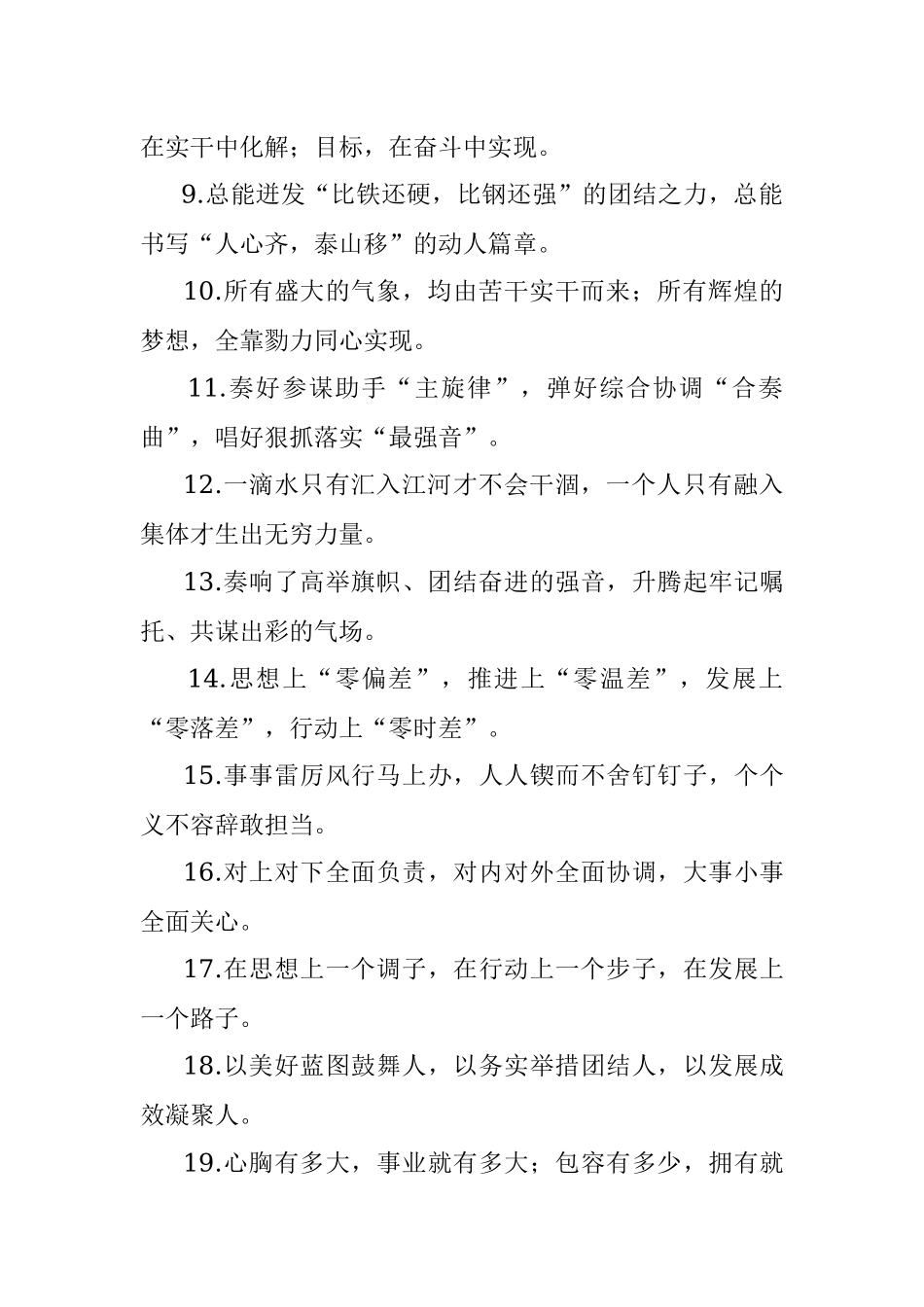 在实干中化解；目标，在奋斗中实现。

9.总能迸发“比铁还硬，比钢还强”的团结之力，总能书写“人心齐，泰山移”的动人篇章。

10.所有盛大的气象，均由苦干实干而来；所有辉煌的梦想，全靠勠力同心实现。

11.奏好参谋助手“主旋律”，弹好综合协调“合奏曲”，唱好狠抓落实“最强音”。

12.一滴水只有汇入江河才不会干涸，一个人只有融入集体才生出无穷力量。

13.奏响了高举旗帜、团结奋进的强音，升腾起牢记嘱托、共谋出彩的气场。

14.思想上“零偏差”，推进上“零温差”，发展上“零落差”，行动上“零时差”。

15.事事雷厉风行马上办，人人锲而不舍钉钉子，个个义不容辞敢担当。

16.对上对下全面负责，对内对外全面协调，大事小事全面关心。

17.在思想上一个调子，在行动上一个步子，在发展上一个路子。

18.以美好蓝图鼓舞人，以务实举措团结人，以发展成效凝聚人。

19.心胸有多大，事业就有多大；包容有多少，拥有就